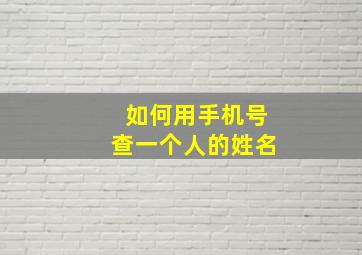 如何用手机号
查一个人的姓名